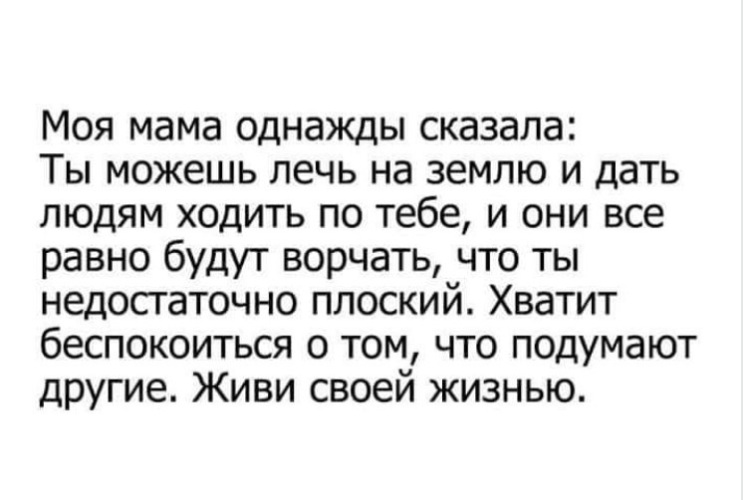 Моя мама однажды сказала:
Ты можешь лечь на землю и дать людям ходить по тебе, и они все равно будут ворчать, что ты недостаточно плоский. Хватит беспокоиться о том, что подумают другие. Живи своей жизнью.